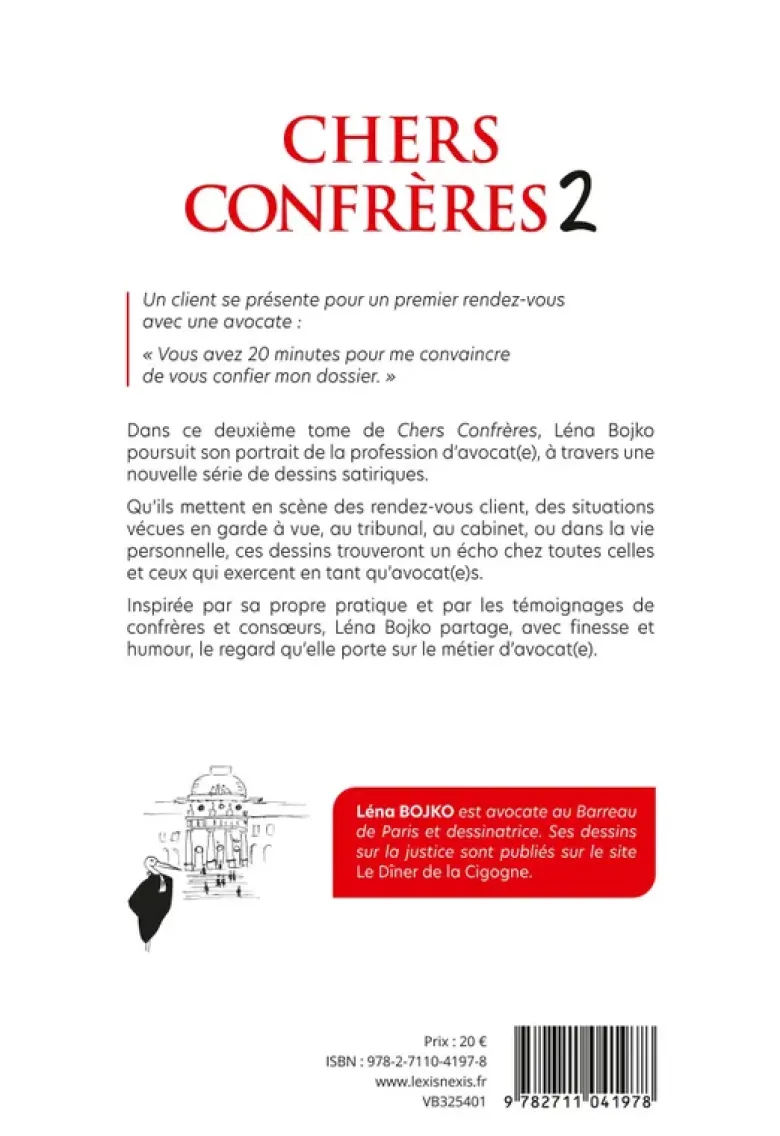 CHERS CONFRÈRES 2

Un client se présente pour un premier rendez-vous avec une avocate :

« Vous avez 20 minutes pour me convaincre de vous confier mon dossier. »

Dans ce deuxième tome de Chers Confrères, Léna Bojko poursuit son portrait de la profession d'avocat(e), à travers une nouvelle série de dessins satiriques.

Qu'ils mettent en scène des rendez-vous client, des situations vécues en garde à vue, au tribunal, au cabinet, ou dans la vie personnelle, ces dessins trouveront un écho chez toutes celles et ceux qui exercent en tant qu'avocat(e)s.

Inspirée par sa propre pratique et par les témoignages de confrères et consœurs, Léna Bojko partage, avec finesse et humour, le regard qu'elle porte sur le métier d'avocat(e).

Léna BOJKO est avocate au Barreau de Paris et dessinatrice. Ses dessins sur la justice sont publiés sur le site Le Dîner de la Cigogne.

Prix : 20 €
ISBN : 978-2-7110-4197-8
www.lexisnexis.fr
VB325401

9 782711 041978